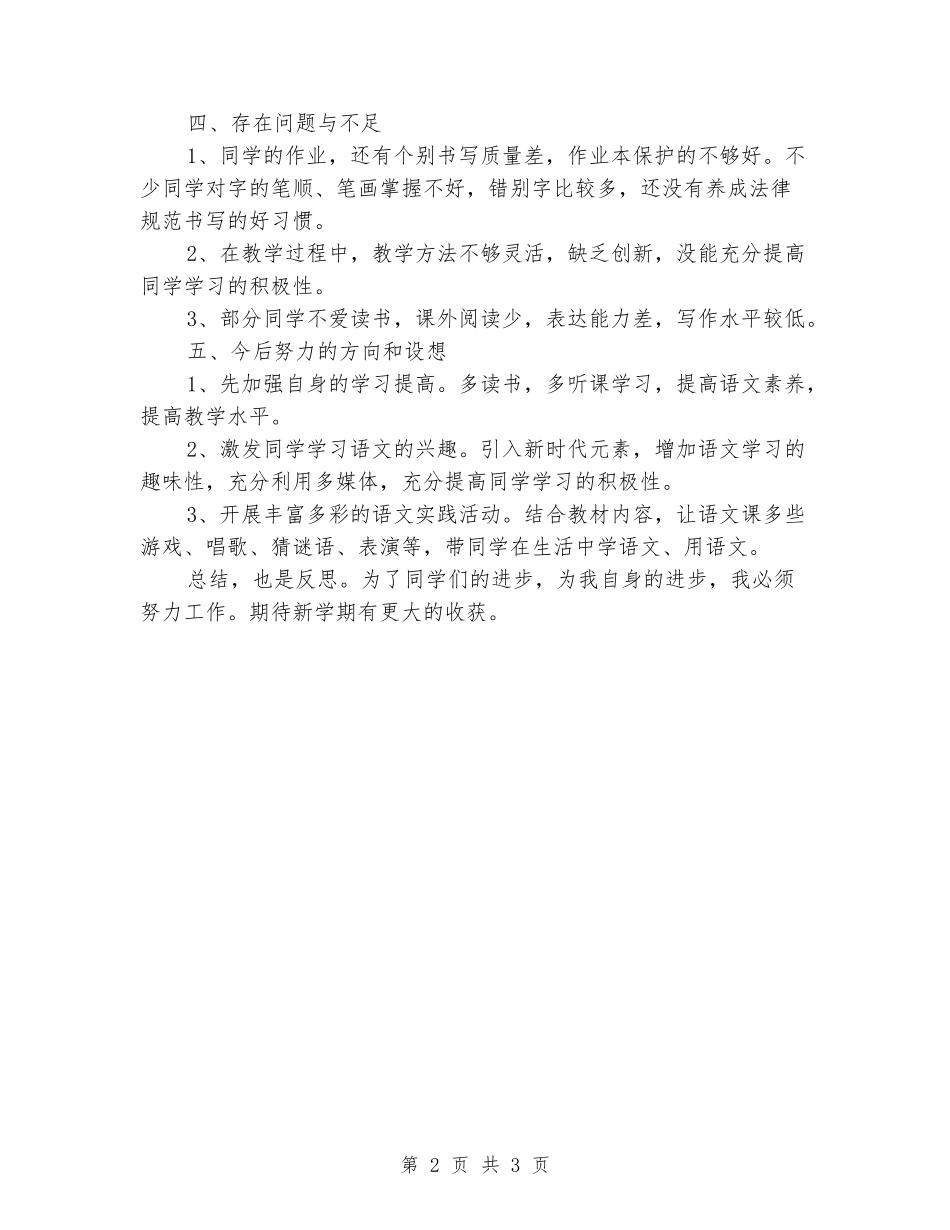 四、存在问题与不足

1、同学的作业，还有个别书写质量差，作业本保护的不够好。不少同学对字的笔顺、笔画掌握不好，错别字比较多，还没有养成法律规范书写的好习惯。

2、在教学过程中，教学方法不够灵活，缺乏创新，没能充分提高同学学习的积极性。

3、部分同学不爱读书，课外阅读少，表达能力差，写作水平较低。

五、今后努力的方向和设想

1、先加强自身的学习提高。多读书，多听课学习，提高语文素养，提高教学水平。

2、激发同学学习语文的兴趣。引入新时代元素，增加语文学习的趣味性，充分利用多媒体，充分提高同学学习的积极性。

3、开展丰富多彩的语文实践活动。结合教材内容，让语文课多些游戏、唱歌、猜谜语、表演等，带同学在生活中学语文、用语文。

总结，也是反思。为了同学们的进步，为我自身的进步，我必须努力工作。期待新学期有更大的收获。

第 2 页 共 3 页